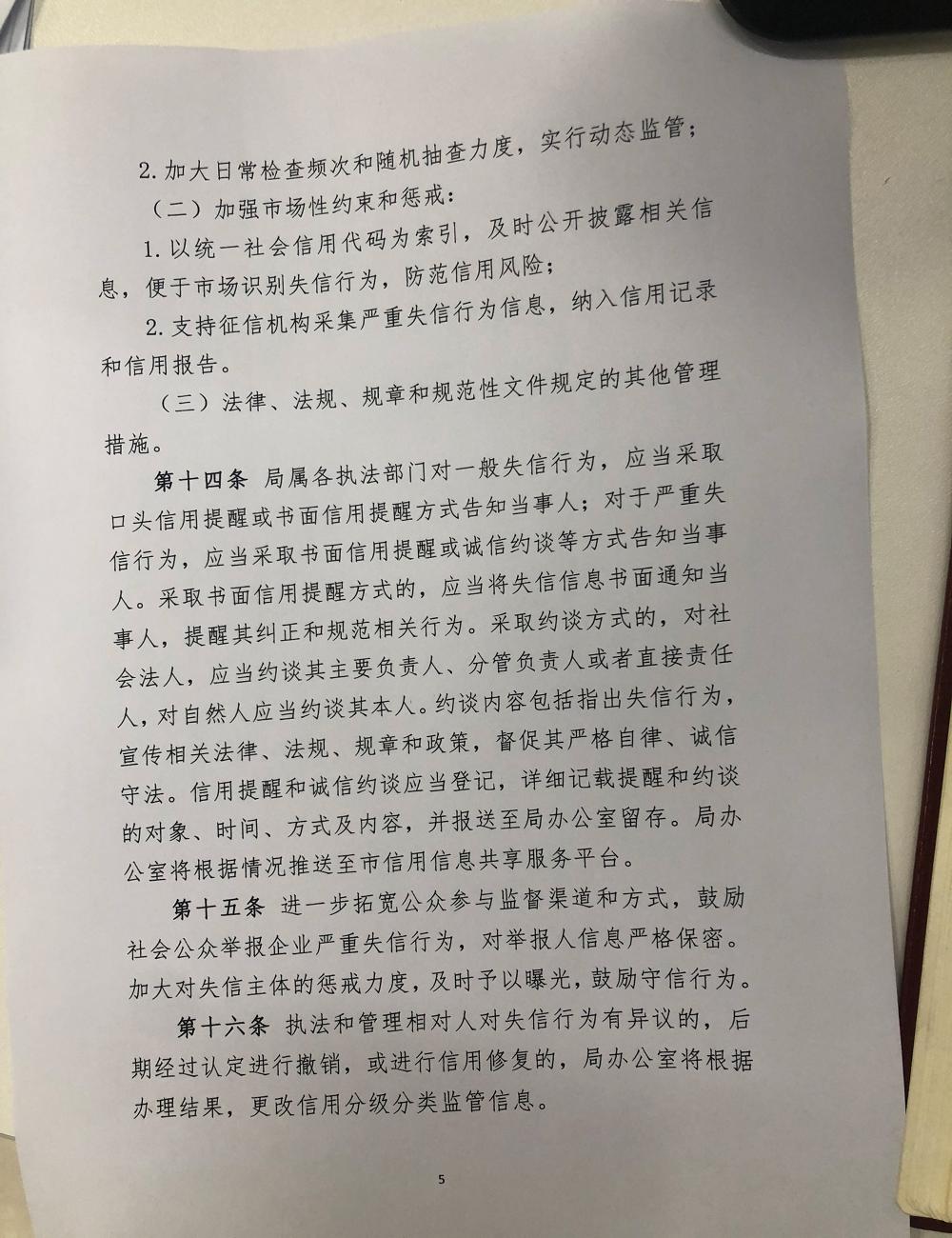 2. 加大日常检查频次和随机抽查力度，实行动态监管；

（二）加强市场性约束和惩戒：

1. 以统一社会信用代码为索引，及时公开披露相关信息，便于市场识别失信行为，防范信用风险；

2. 支持征信机构采集严重失信行为信息，纳入信用记录和信用报告。

（三）法律、法规、规章和规范性文件规定的其他管理措施。

第十四条 局属各执法部门对一般失信行为，应当采取口头信用提醒或书面信用提醒方式告知当事人；对于严重失信行为，应当采取书面信用提醒或诚信约谈等方式告知当事人。采取书面信用提醒方式的，应当将失信信息书面通知当事人，提醒其纠正和规范相关行为。采取约谈方式的，对社会法人，应当约谈其主要负责人、分管负责人或者直接责任人，对自然人应当约谈其本人。约谈内容包括指出失信行为，宣传相关法律、法规、规章和政策，督促其严格自律、诚信守法。信用提醒和诚信约谈应当登记，详细记载提醒和约谈的对象、时间、方式及内容，并报送至局办公室留存。局办公室将根据情况推送至市信用信息共享服务平台。

第十五条 进一步拓宽公众参与监督渠道和方式，鼓励社会公众举报企业严重失信行为，对举报人信息严格保密。加大对失信主体的惩戒力度，及时予以曝光，鼓励守信行为。

第十六条 执法和管理相对人对失信行为有异议的，后期经过认定进行撤销，或进行信用修复的，局办公室将根据办理结果，更改信用分级分类监管信息。

5